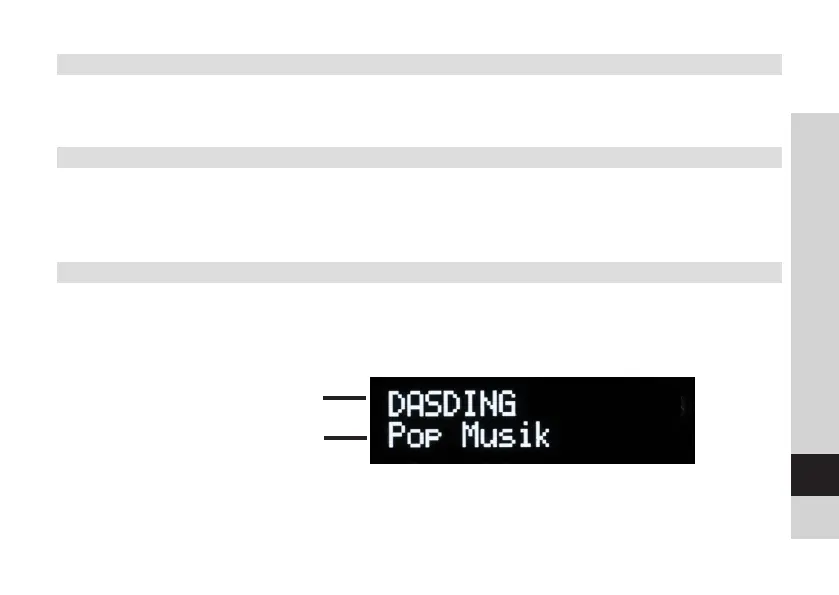 DASDING
Pop Musik